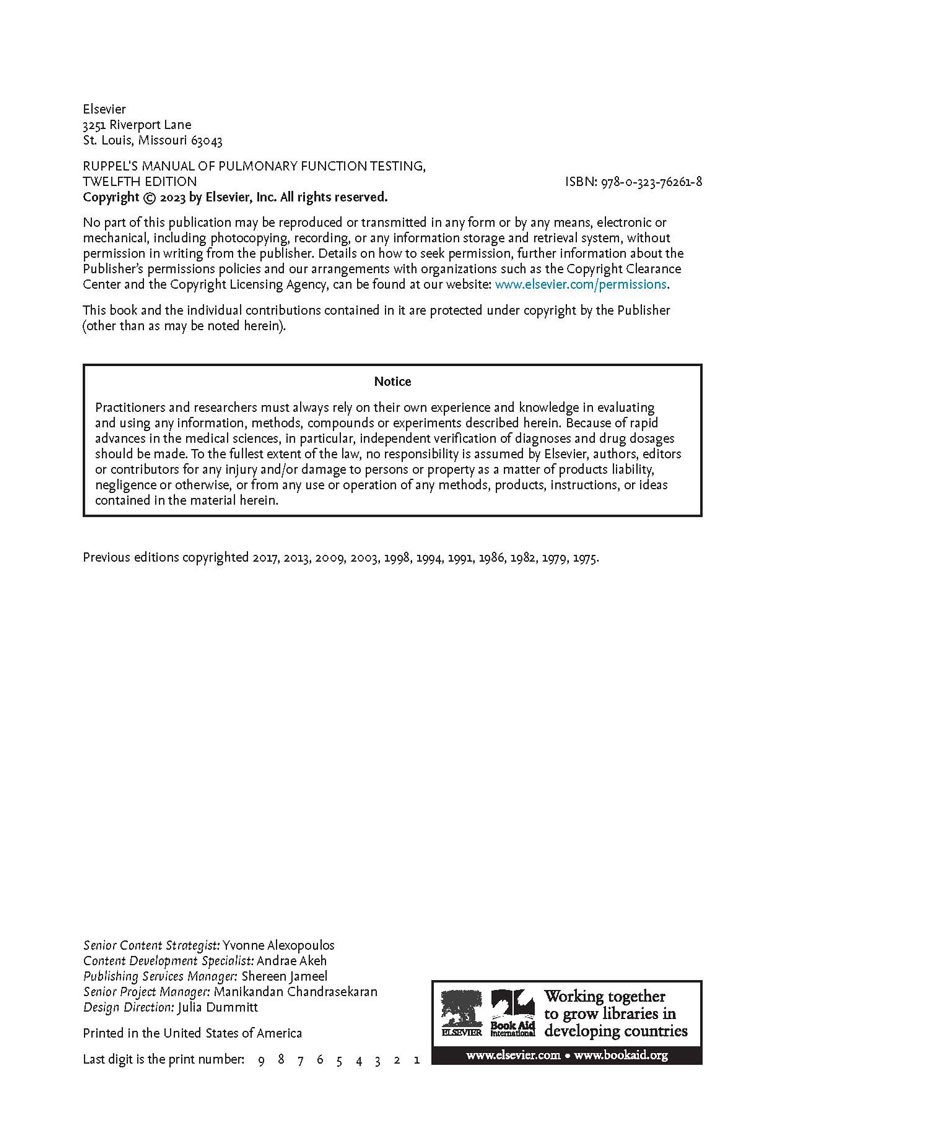 Elsevier
3251 Riverport Lane
St. Louis, Missouri 63043

RUPPEL'S MANUAL OF PULMONARY FUNCTION TESTING, TWELFTH EDITION
ISBN: 978-0-323-76261-8
Copyright © 2023 by Elsevier, Inc. All rights reserved.

No part of this publication may be reproduced or transmitted in any form or by any means, electronic or mechanical, including photocopying, recording, or any information storage and retrieval system, without permission in writing from the publisher. Details on how to seek permission, further information about the Publisher's permissions policies and our arrangements with organizations such as the Copyright Clearance Center and the Copyright Licensing Agency, can be found at our website: www.elsevier.com/permissions.

This book and the individual contributions contained in it are protected under copyright by the Publisher (other than as may be noted herein).

Notice

Practitioners and researchers must always rely on their own experience and knowledge in evaluating and using any information, methods, compounds or experiments described herein. Because of rapid advances in the medical sciences, in particular, independent verification of diagnoses and drug dosages should be made. To the fullest extent of the law, no responsibility is assumed by Elsevier, authors, editors or contributors for any injury and/or damage to persons or property as a matter of products liability, negligence or otherwise, or from any use or operation of any methods, products, instructions, or ideas contained in the material herein.

Previous editions copyrighted 2017, 2013, 2009, 2003, 1998, 1994, 1991, 1986, 1982, 1979, 1975.

Senior Content Strategist: Yvonne Alexopoulos
Content Development Specialist: Andrae Akeh
Publishing Services Manager: Shereen Jameel
Senior Project Manager: Manikandan Chandrasekaran
Design Direction: Julia Dummitt

Printed in the United States of America

Last digit is the print number: 9 8 7 6 5 4 3 2 1

ELSEVIER Book Aid International Working together to grow libraries in developing countries
www.elsevier.com • www.bookaid.org